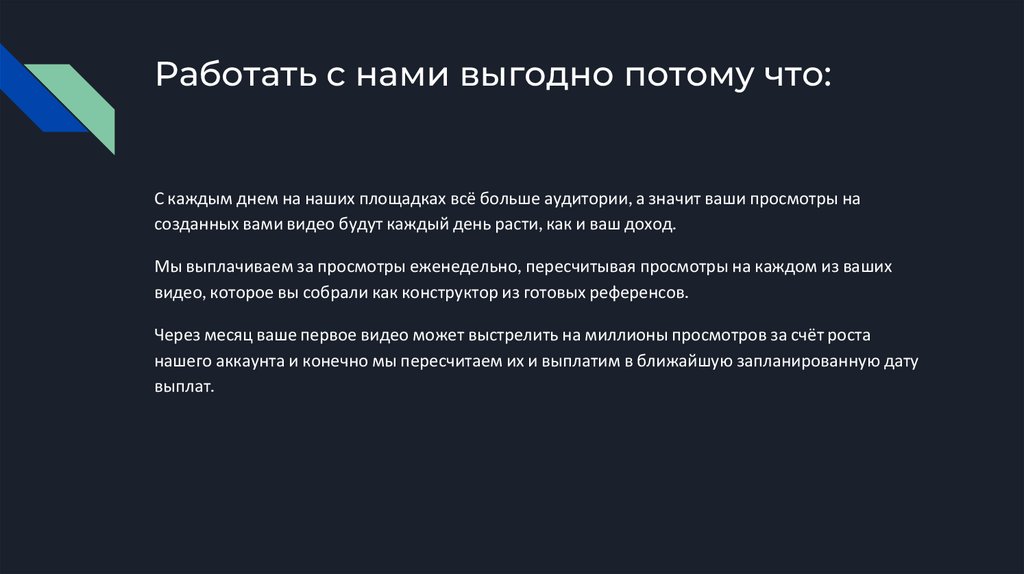 Работать с нами выгодно потому что:

С каждым днем на наших площадках всё больше аудитории, а значит ваши просмотры на созданных вами видео будут каждый день расти, как и ваш доход.

Мы выплачиваем за просмотры еженедельно, пересчитывая просмотры на каждом из ваших видео, которое вы собрали как конструктор из готовых референсов.

Через месяц ваше первое видео может выстрелить на миллионы просмотров за счёт роста нашего аккаунта и конечно мы пересчитаем их и выплатим в ближайшую запланированную дату выплат.